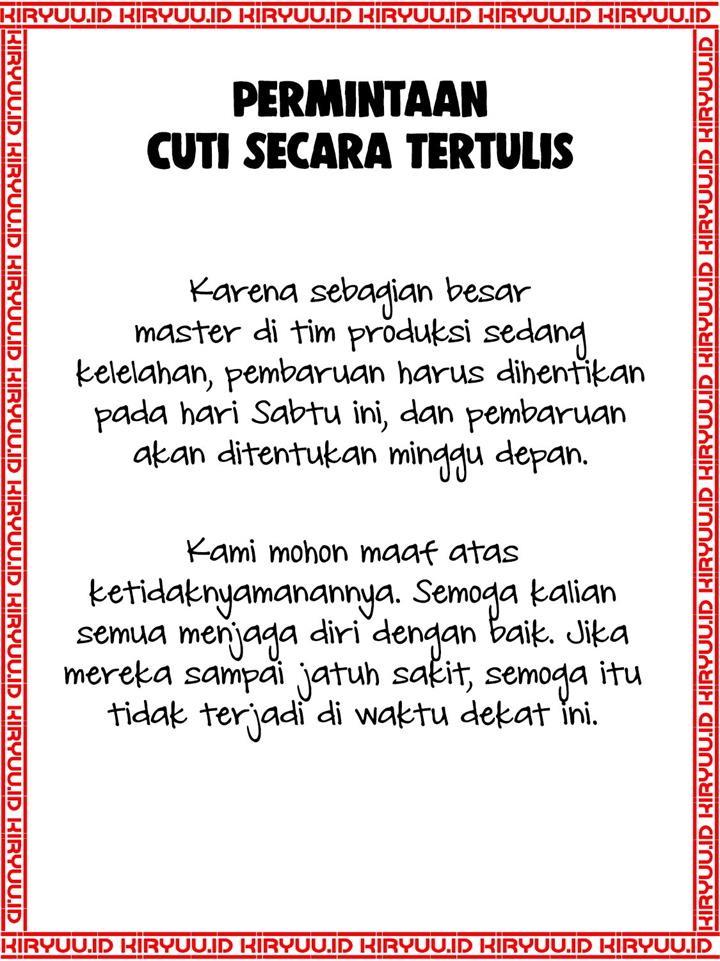 KIRYUU.ID KIRYUU.ID KIRYUU.ID KIRYUU.ID KIRYUU.ID KIRYUU.ID

PERMINTAAN
CUTI SECARA TERTULIS

Karena sebagian besar master di tim produksi sedang kelelahan, pembaruan harus dihentikan pada hari Sabtu ini, dan pembaruan akan ditentukan minggu depan.

Kami mohon maaf atas ketidaknyamanannya. Semoga kalian semua menjaga diri dengan baik. Jika mereka sampai jatuh sakit, semoga itu tidak terjadi di waktu dekat ini.

KIRYUU.ID KIRYUU.ID KIRYUU.ID KIRYUU.ID KIRYUU.ID KIRYUU.ID